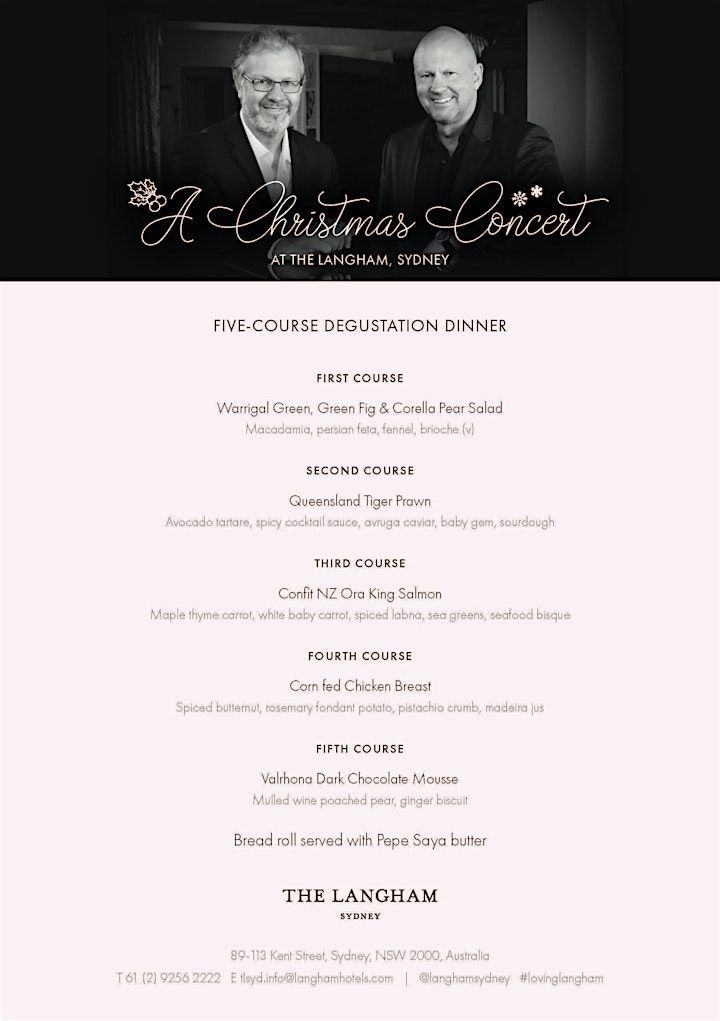 A Christmas Concert
AT THE LANGHAM, SYDNEY

FIVE-COURSE DEGUSTATION DINNER

FIRST COURSE

Warrigal Green, Green Fig & Corella Pear Salad
Macadamia, persian feta, fennel, brioche (v)

SECOND COURSE

Queensland Tiger Prawn
Avocado tartare, spicy cocktail sauce, avruga caviar, baby gem, sourdough

THIRD COURSE

Confit NZ Ora King Salmon
Maple thyme carrot, white baby carrot, spiced labna, sea greens, seafood bisque

FOURTH COURSE

Corn fed Chicken Breast
Spiced butternut, rosemary fondant potato, pistachio crumb, madeira jus

FIFTH COURSE

Valrhona Dark Chocolate Mousse
Mulled wine poached pear, ginger biscuit

Bread roll served with Pepe Saya butter

THE LANGHAM
SYDNEY

89-113 Kent Street, Sydney, NSW 2000, Australia
T 61 (2) 9256 2222 E tlsyd.info@langhamhotels.com | @langhamsydney #lovinglangham